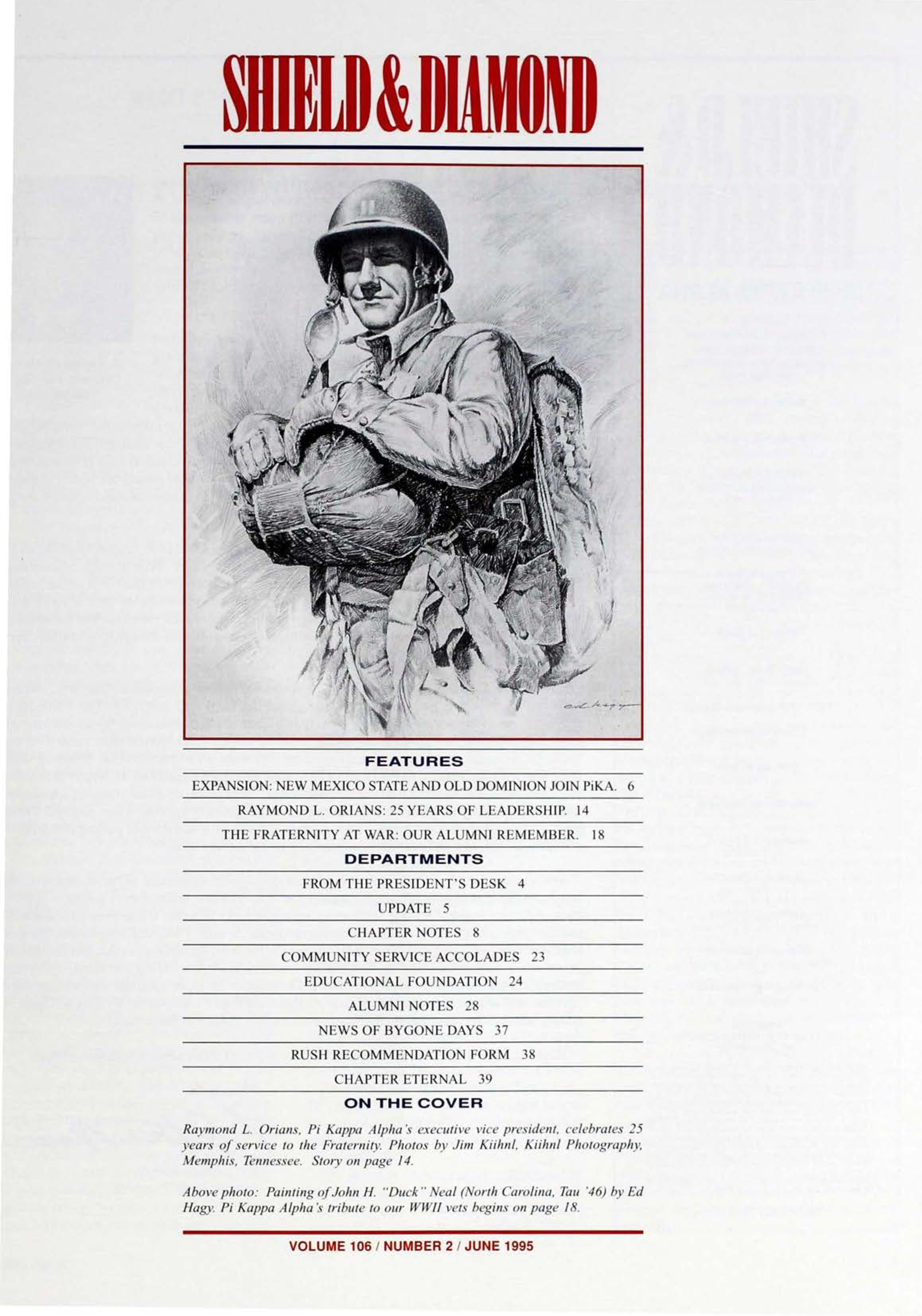 SHIELD & DIAMOND

FEATURES

EXPANSION: NEW MEXICO STATE AND OLD DOMINION JOIN PiKA. 6

RAYMOND L. ORIANS: 25 YEARS OF LEADERSHIP. 14

THE FRATERNITY AT WAR: OUR ALUMNI REMEMBER. 18

DEPARTMENTS

FROM THE PRESIDENT'S DESK 4

UPDATE 5

CHAPTER NOTES 8

COMMUNITY SERVICE ACCOLADES 23

EDUCATIONAL FOUNDATION 24

ALUMNI NOTES 28

NEWS OF BYGONE DAYS 37

RUSH RECOMMENDATION FORM 38

CHAPTER ETERNAL 39

ON THE COVER

Raymond L. Orians, Pi Kappa Alpha's executive vice president, celebrates 25 years of service to the Fraternity. Photos by Jim Kiihnl, Kiihnl Photography, Memphis, Tennessee. Story on page 14.

Above photo: Painting of John H. "Duck" Neal (North Carolina, Tau '46) by Ed Hagy. Pi Kappa Alpha's tribute to our WWII vets begins on page 18.

VOLUME 106 / NUMBER 2 / JUNE 1995